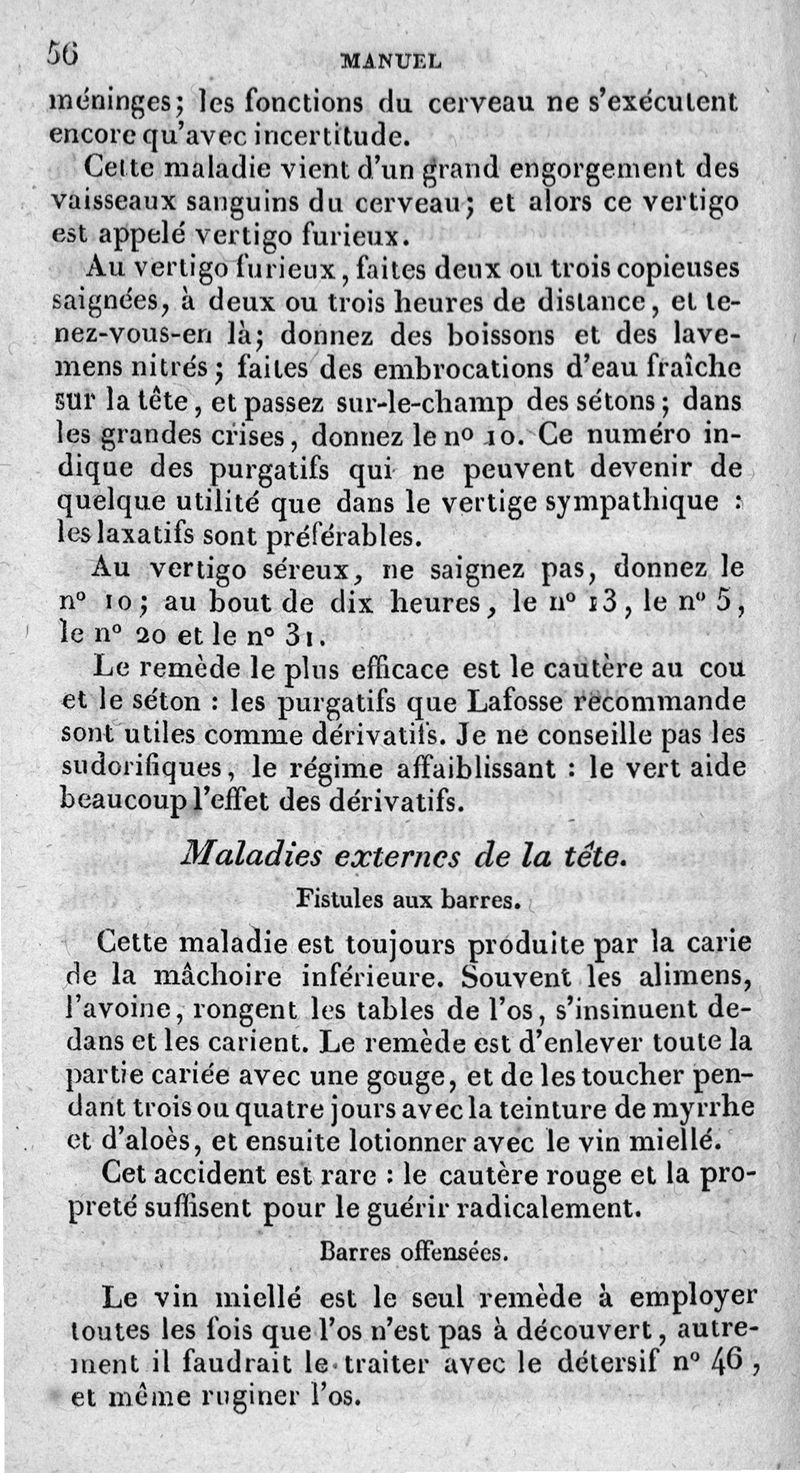 56 MANUEL

méninges; les fonctions du cerveau ne s'exécutent encore qu'avec incertitude.

Cette maladie vient d'un grand engorgement des vaisseaux sanguins du cerveau; et alors ce vertigo est appelé vertigo furieux.

Au vertigo furieux, faites deux ou trois copieuses saignées, à deux ou trois heures de distance, et tenez-vous-en là; donnez des boissons et des lavemens nitrés; faites des embrocations d'eau fraîche sur la tête, et passez sur-le-champ des sétons; dans les grandes crises, donnez le nº 10. Ce numéro indique des purgatifs qui ne peuvent devenir de quelque utilité que dans le vertige sympathique : les laxatifs sont préférables.

Au vertigo séreux, ne saignez pas, donnez le nº 10; au bout de dix heures, le nº 13, le nº 5, le nº 20 et le nº 31.

Le remède le plus efficace est le cautère au cou et le séton : les purgatifs que Lafosse recommande sont utiles comme dérivatifs. Je ne conseille pas les sudorifiques, le régime affaiblissant : le vert aide beaucoup l'effet des dérivatifs.

Maladies externes de la tête.

Fistules aux barres.

Cette maladie est toujours produite par la carie de la mâchoire inférieure. Souvent les alimens, l'avoine, rongent les tables de l'os, s'insinuent dedans et les carient. Le remède est d'enlever toute la partie cariée avec une gouge, et de les toucher pendant trois ou quatre jours avec la teinture de myrrhe et d'aloès, et ensuite lotionner avec le vin miellé.

Cet accident est rare : le cautère rouge et la propreté suffisent pour le guérir radicalement.

Barres offensées.

Le vin miellé est le seul remède à employer toutes les fois que l'os n'est pas à découvert, autrement il faudrait le traiter avec le détersif nº 46, et même ruginer l'os.